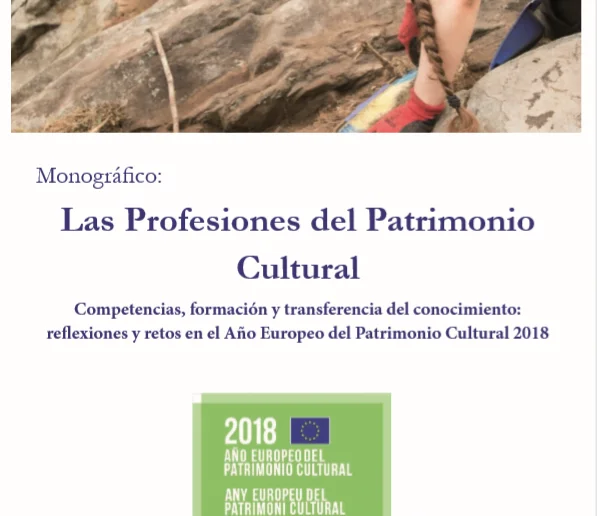 Monográfico:

Las Profesiones del Patrimonio Cultural

Competencias, formación y transferencia del conocimiento: reflexiones y retos en el Año Europeo del Patrimonio Cultural 2018

2018
AÑO EUROPEO DEL PATRIMONIO CULTURAL
ANY EUROPEU DEL PATRIMONI CULTURAL